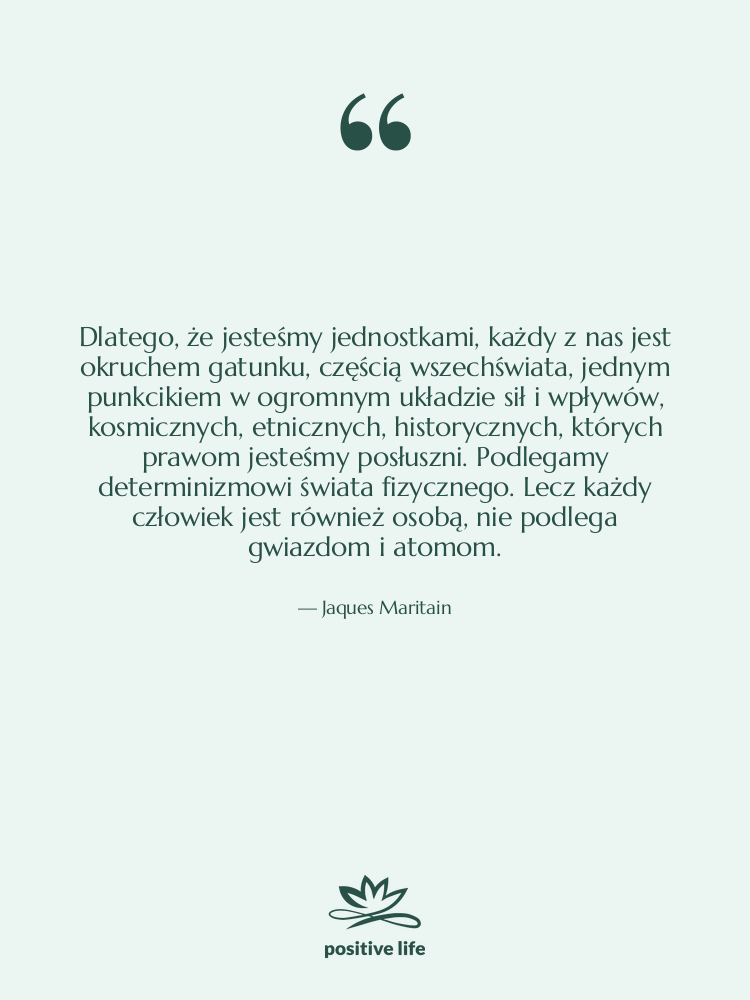 “

Dlatego, że jesteśmy jednostkami, każdy z nas jest okruchem gatunku, częścią wszechświata, jednym punkcikiem w ogromnym układzie sił i wpływów, kosmicznych, etnicznych, historycznych, których prawom jesteśmy posłuszni. Podlegamy determinizmowi świata fizycznego. Lecz każdy człowiek jest również osobą, nie podlega gwiazdom i atomom.

— Jaques Maritain

positive life